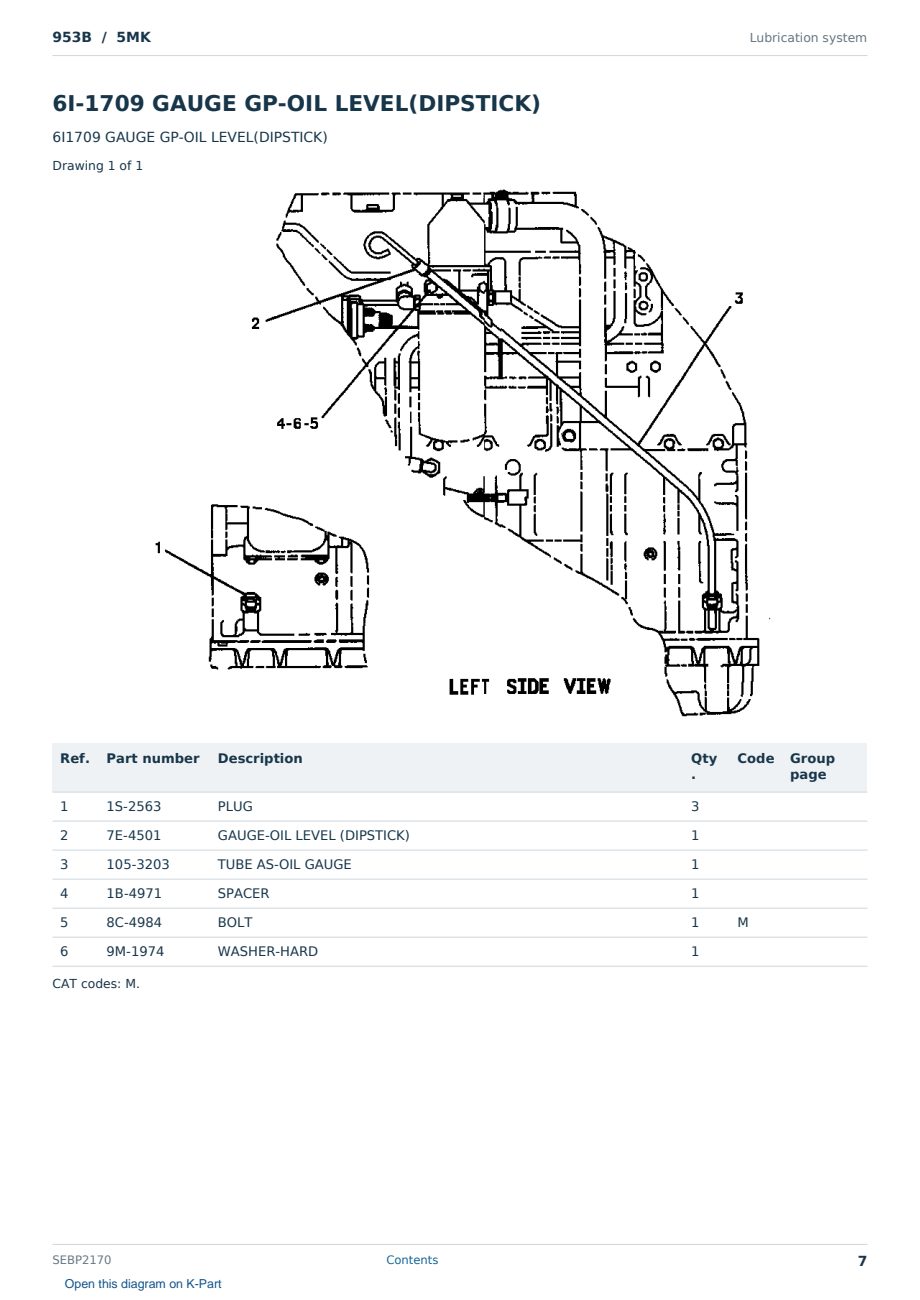 953B / 5MK

Lubrication system

6I-1709 GAUGE GP-OIL LEVEL(DIPSTICK)

6I1709 GAUGE GP-OIL LEVEL(DIPSTICK)

Drawing 1 of 1

2

3

4-6-5

1

LEFT SIDE VIEW

| Ref. | Part number | Description | Qty. | Code | Group page |
|---|---|---|---|---|---|
| 1 | 1S-2563 | PLUG | 3 | | |
| 2 | 7E-4501 | GAUGE-OIL LEVEL (DIPSTICK) | 1 | | |
| 3 | 105-3203 | TUBE AS-OIL GAUGE | 1 | | |
| 4 | 1B-4971 | SPACER | 1 | | |
| 5 | 8C-4984 | BOLT | 1 | M | |
| 6 | 9M-1974 | WASHER-HARD | 1 | | |

CAT codes: M.

SEBP2170

Contents

7

Open this diagram on K-Part